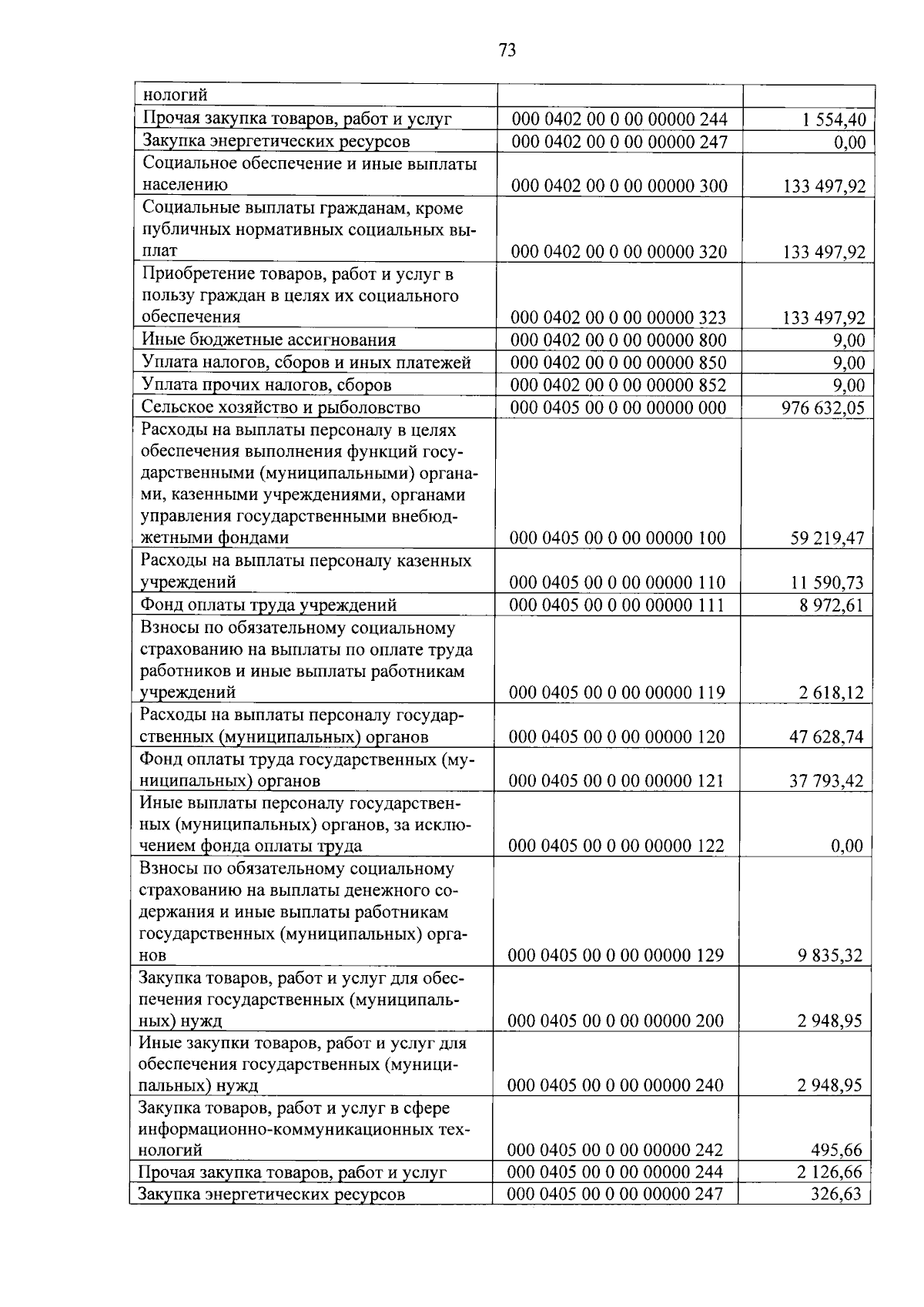 73

| нологий | | |
|---|---|---|
| Прочая закупка товаров, работ и услуг | 000 0402 00 0 00 00000 244 | 1 554,40 |
| Закупка энергетических ресурсов | 000 0402 00 0 00 00000 247 | 0,00 |
| Социальное обеспечение и иные выплаты населению | 000 0402 00 0 00 00000 300 | 133 497,92 |
| Социальные выплаты гражданам, кроме публичных нормативных социальных выплат | 000 0402 00 0 00 00000 320 | 133 497,92 |
| Приобретение товаров, работ и услуг в пользу граждан в целях их социального обеспечения | 000 0402 00 0 00 00000 323 | 133 497,92 |
| Иные бюджетные ассигнования | 000 0402 00 0 00 00000 800 | 9,00 |
| Уплата налогов, сборов и иных платежей | 000 0402 00 0 00 00000 850 | 9,00 |
| Уплата прочих налогов, сборов | 000 0402 00 0 00 00000 852 | 9,00 |
| Сельское хозяйство и рыболовство | 000 0405 00 0 00 00000 000 | 976 632,05 |
| Расходы на выплаты персоналу в целях обеспечения выполнения функций государственными (муниципальными) органами, казенными учреждениями, органами управления государственными внебюджетными фондами | 000 0405 00 0 00 00000 100 | 59 219,47 |
| Расходы на выплаты персоналу казенных учреждений | 000 0405 00 0 00 00000 110 | 11 590,73 |
| Фонд оплаты труда учреждений | 000 0405 00 0 00 00000 111 | 8 972,61 |
| Взносы по обязательному социальному страхованию на выплаты по оплате труда работников и иные выплаты работникам учреждений | 000 0405 00 0 00 00000 119 | 2 618,12 |
| Расходы на выплаты персоналу государственных (муниципальных) органов | 000 0405 00 0 00 00000 120 | 47 628,74 |
| Фонд оплаты труда государственных (муниципальных) органов | 000 0405 00 0 00 00000 121 | 37 793,42 |
| Иные выплаты персоналу государственных (муниципальных) органов, за исключением фонда оплаты труда | 000 0405 00 0 00 00000 122 | 0,00 |
| Взносы по обязательному социальному страхованию на выплаты денежного содержания и иные выплаты работникам государственных (муниципальных) органов | 000 0405 00 0 00 00000 129 | 9 835,32 |
| Закупка товаров, работ и услуг для обеспечения государственных (муниципальных) нужд | 000 0405 00 0 00 00000 200 | 2 948,95 |
| Иные закупки товаров, работ и услуг для обеспечения государственных (муниципальных) нужд | 000 0405 00 0 00 00000 240 | 2 948,95 |
| Закупка товаров, работ и услуг в сфере информационно-коммуникационных технологий | 000 0405 00 0 00 00000 242 | 495,66 |
| Прочая закупка товаров, работ и услуг | 000 0405 00 0 00 00000 244 | 2 126,66 |
| Закупка энергетических ресурсов | 000 0405 00 0 00 00000 247 | 326,63 |